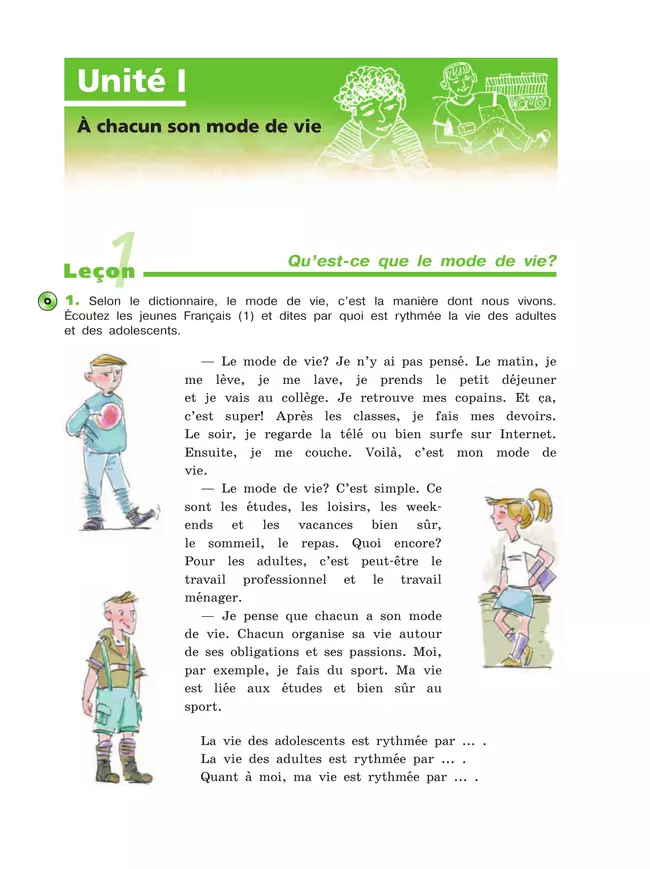 Unité I

À chacun son mode de vie

Leçon 1

Qu'est-ce que le mode de vie?

1. Selon le dictionnaire, le mode de vie, c'est la manière dont nous vivons. Écoutez les jeunes Français (1) et dites par quoi est rythmée la vie des adultes et des adolescents.

— Le mode de vie? Je n'y ai pas pensé. Le matin, je me lève, je me lave, je prends le petit déjeuner et je vais au collège. Je retrouve mes copains. Et ça, c'est super! Après les classes, je fais mes devoirs. Le soir, je regarde la télé ou bien surfe sur Internet. Ensuite, je me couche. Voilà, c'est mon mode de vie.

— Le mode de vie? C'est simple. Ce sont les études, les loisirs, les week-ends et les vacances bien sûr, le sommeil, le repas. Quoi encore? Pour les adultes, c'est peut-être le travail professionnel et le travail ménager.

— Je pense que chacun a son mode de vie. Chacun organise sa vie autour de ses obligations et ses passions. Moi, par exemple, je fais du sport. Ma vie est liée aux études et bien sûr au sport.

La vie des adolescents est rythmée par ... .
La vie des adultes est rythmée par ... .
Quant à moi, ma vie est rythmée par ... .